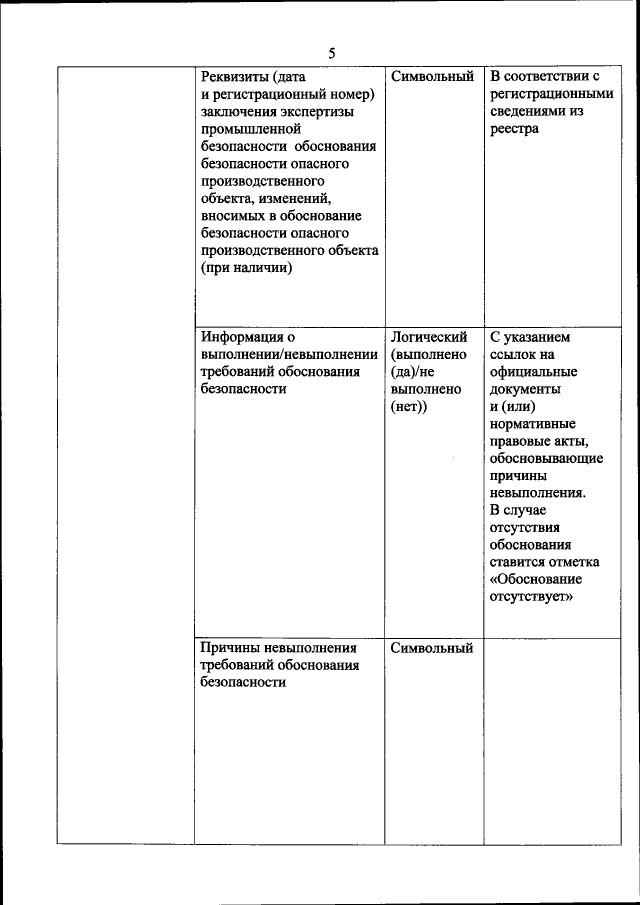 5

| | | | |
|---|---|---|---|
| | Реквизиты (дата и регистрационный номер) заключения экспертизы промышленной безопасности обоснования безопасности опасного производственного объекта, изменений, вносимых в обоснование безопасности опасного производственного объекта (при наличии) | Символьный | В соответствии с регистрационными сведениями из реестра |
| | Информация о выполнении/невыполнении требований обоснования безопасности | Логический (выполнено (да)/не выполнено (нет)) | С указанием ссылок на официальные документы и (или) нормативные правовые акты, обосновывающие причины невыполнения. В случае отсутствия обоснования ставится отметка «Обоснование отсутствует» |
| | Причины невыполнения требований обоснования безопасности | Символьный | |